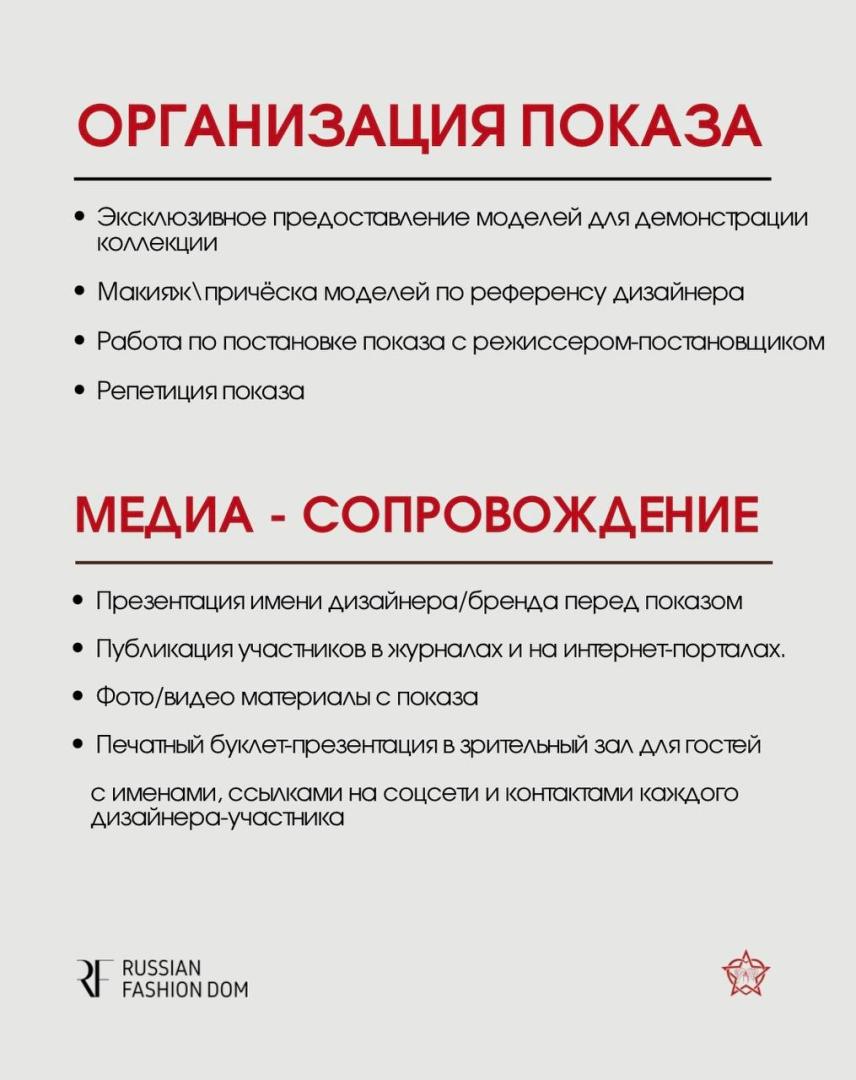 ОРГАНИЗАЦИЯ ПОКАЗА

• Эксклюзивное предоставление моделей для демонстрации коллекции

• Макияж\причёска моделей по референсу дизайнера

• Работа по постановке показа с режиссером-постановщиком

• Репетиция показа

МЕДИА - СОПРОВОЖДЕНИЕ

• Презентация имени дизайнера/бренда перед показом

• Публикация участников в журналах и на интернет-порталах.

• Фото/видео материалы с показа

• Печатный буклет-презентация в зрительный зал для гостей

с именами, ссылками на соцсети и контактами каждого дизайнера-участника

RF RUSSIAN FASHION DOM